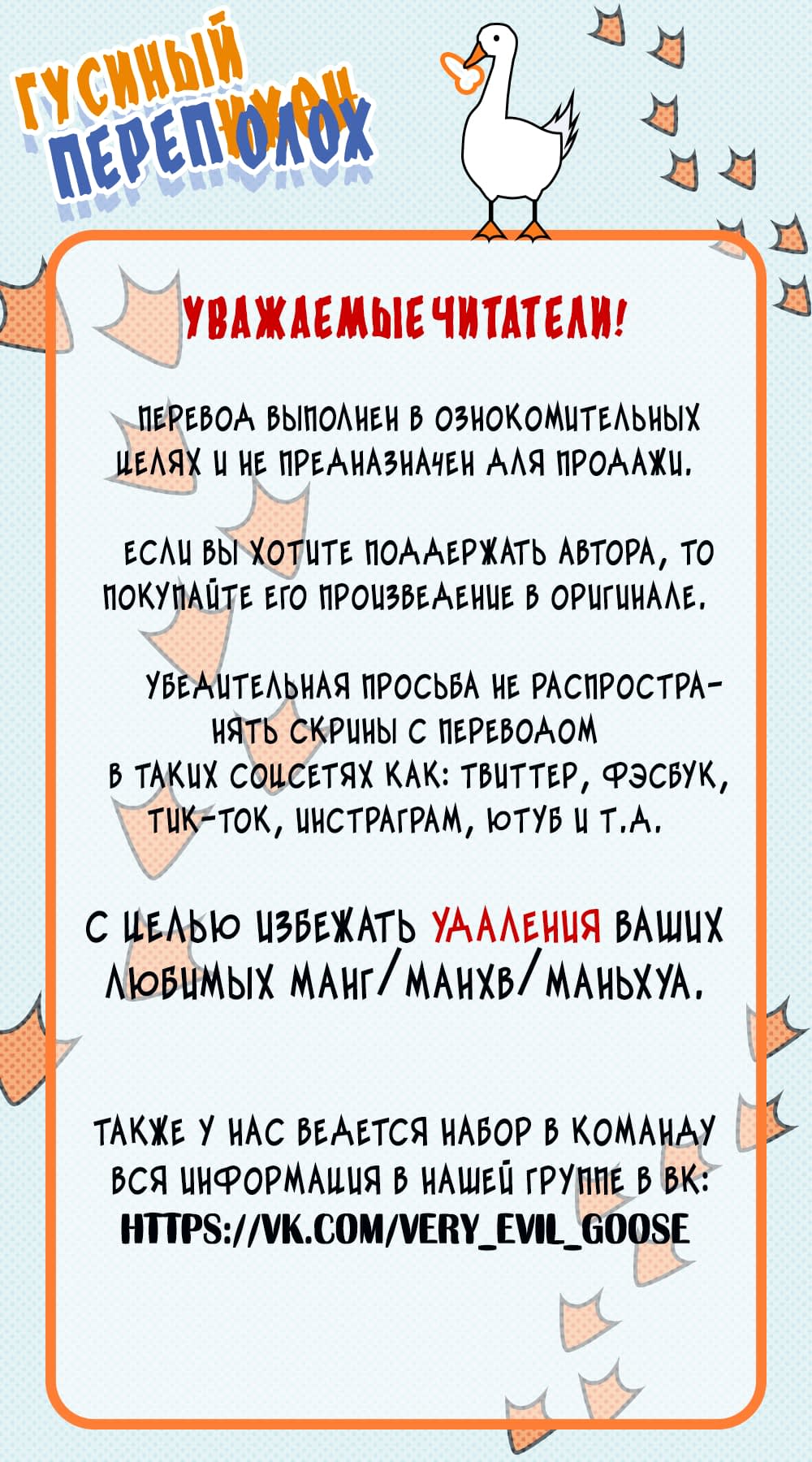 ГУСИНЫЙ ПЕРЕПОЛОХ

УВАЖАЕМЫЕ ЧИТАТЕЛИ!

ПЕРЕВОД ВЫПОЛНЕН В ОЗНОКОМИТЕЛЬНЫХ ЦЕЛЯХ И НЕ ПРЕДНАЗНАЧЕН ДЛЯ ПРОДАЖИ.

ЕСЛИ ВЫ ХОТИТЕ ПОДДЕРЖАТЬ АВТОРА, ТО ПОКУПАЙТЕ ЕГО ПРОИЗВЕДЕНИЕ В ОРИГИНАЛЕ.

УБЕДИТЕЛЬНАЯ ПРОСЬБА НЕ РАСПРОСТРАНЯТЬ СКРИНЫ С ПЕРЕВОДОМ В ТАКИХ СОЦСЕТЯХ КАК: ТВИТТЕР, ФЭСБУК, ТИК-ТОК, ИНСТРАГРАМ, ЮТУБ И Т.Д.

С ЦЕЛЬЮ ИЗБЕЖАТЬ УДАЛЕНИЯ ВАШИХ ЛЮБИМЫХ МАНГ/МАНХВ/МАНЬХУА.

ТАКЖЕ У НАС ВЕДЕТСЯ НАБОР В КОМАНДУ ВСЯ ИНФОРМАЦИЯ В НАШЕЙ ГРУППЕ В ВК:
HTTPS://VK.COM/VERY_EVIL_GOOSE